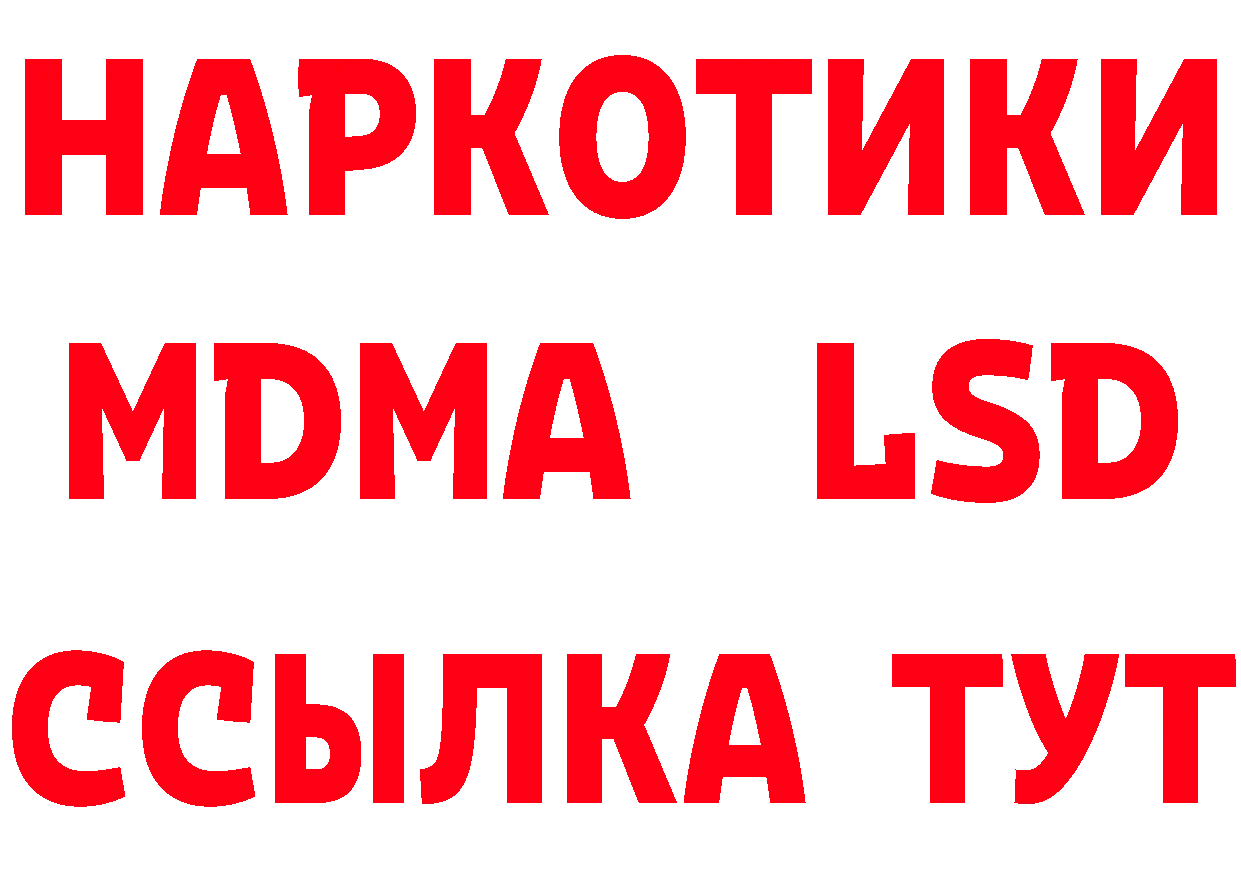 НАРКОТИКИ
MDMA LSD
ССЫЛКА ТУТ